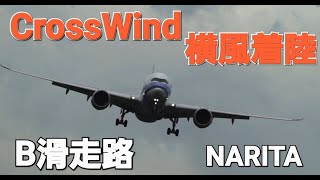 CrossWind
横風着陸

B滑走路
NARITA